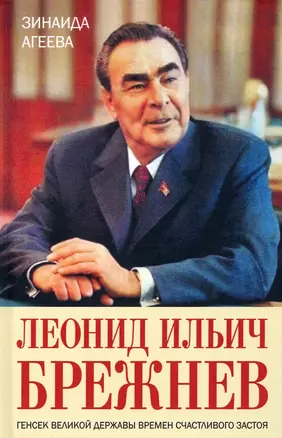 ЗИНАИДА
АГЕЕВА

ЛЕОНИД ИЛЬИЧ
БРЕЖНЕВ

ГЕНСЕК ВЕЛИКОЙ ДЕРЖАВЫ ВРЕМЕН СЧАСТЛИВОГО ЗАСТОЯ